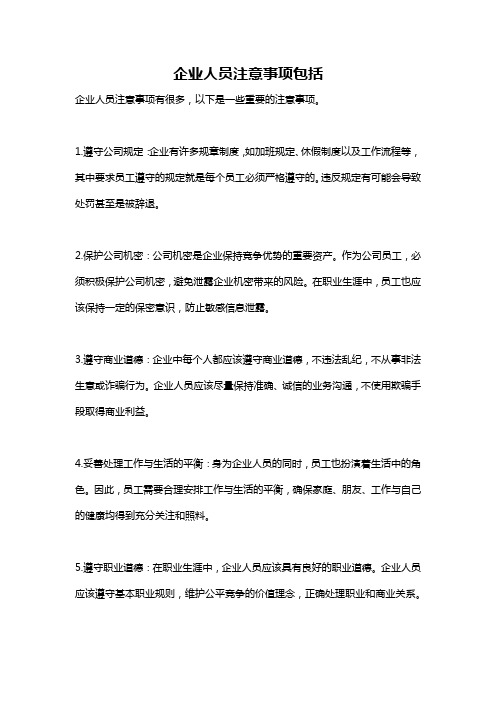 企业人员注意事项包括

企业人员注意事项有很多，以下是一些重要的注意事项。

1.遵守公司规定:企业有许多规章制度,如加班规定、休假制度以及工作流程等，其中要求员工遵守的规定就是每个员工必须严格遵守的。违反规定有可能会导致处罚甚至是被辞退。

2.保护公司机密：公司机密是企业保持竞争优势的重要资产。作为公司员工，必须积极保护公司机密，避免泄露企业机密带来的风险。在职业生涯中，员工也应该保持一定的保密意识，防止敏感信息泄露。

3.遵守商业道德：企业中每个人都应该遵守商业道德，不违法乱纪，不从事非法生意或诈骗行为。企业人员应该尽量保持准确、诚信的业务沟通，不使用欺骗手段取得商业利益。

4.妥善处理工作与生活的平衡：身为企业人员的同时，员工也扮演着生活中的角色。因此，员工需要合理安排工作与生活的平衡，确保家庭、朋友、工作与自己的健康均得到充分关注和照料。

5.遵守职业道德：在职业生涯中，企业人员应该具有良好的职业道德。企业人员应该遵守基本职业规则，维护公平竞争的价值理念，正确处理职业和商业关系。